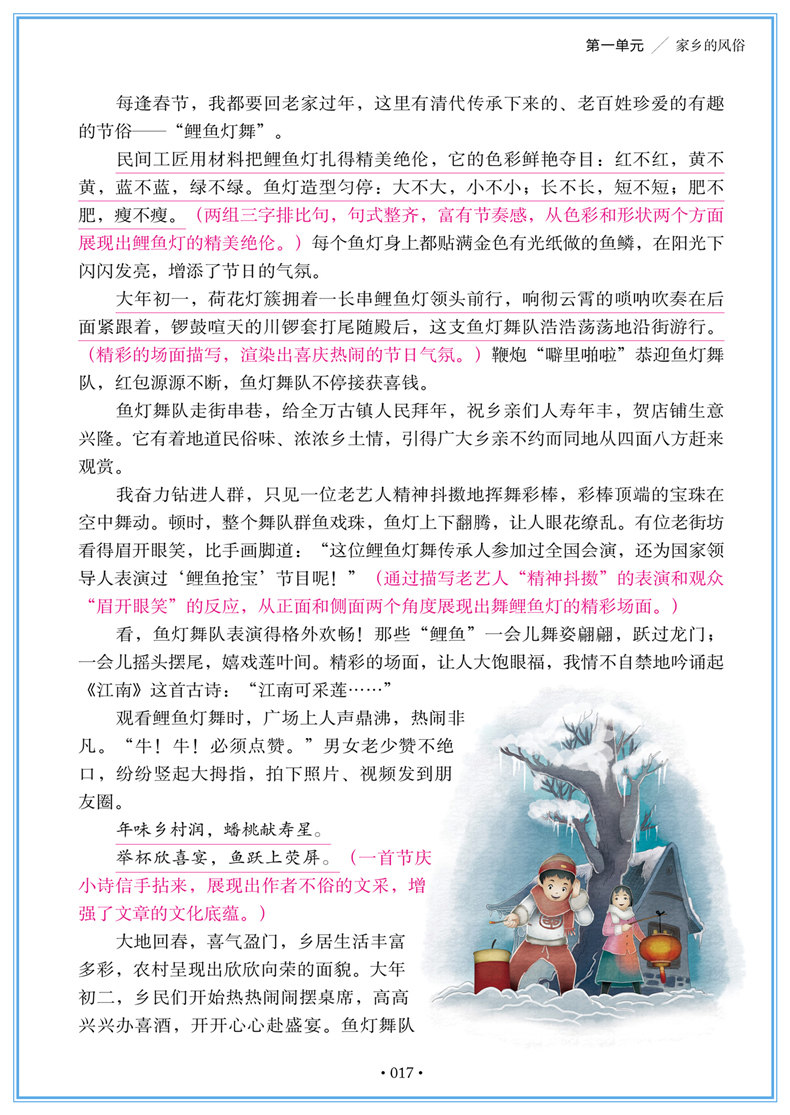 第一单元 家乡的风俗

每逢春节，我都要回老家过年，这里有清代传承下来的、老百姓珍爱的有趣的节俗——“鲤鱼灯舞”。

民间工匠用材料把鲤鱼灯扎得精美绝伦，它的色彩鲜艳夺目：红不红，黄不黄，蓝不蓝，绿不绿。鱼灯造型匀停：大不大，小不小；长不长，短不短；肥不肥，瘦不瘦。（两组三字排比句，句式整齐，富有节奏感，从色彩和形状两个方面展现出鲤鱼灯的精美绝伦。）每个鱼灯身上都贴满金色有光纸做的鱼鳞，在阳光下闪闪发亮，增添了节日的气氛。

大年初一，荷花灯簇拥着一长串鲤鱼灯领头前行，响彻云霄的唢呐吹奏在后面紧跟着，锣鼓喧天的川锣套打尾随殿后，这支鱼灯舞队浩浩荡荡地沿街游行。（精彩的场面描写，渲染出喜庆热闹的节日气氛。）鞭炮“噼里啪啦”恭迎鱼灯舞队，红包源源不断，鱼灯舞队不停接获喜钱。

鱼灯舞队走街串巷，给全万古镇人民拜年，祝乡亲们人寿年丰，贺店铺生意兴隆。它有着地道民俗味、浓浓乡土情，引得广大乡亲不约而同地从四面八方赶来观赏。

我奋力钻进人群，只见一位老艺人精神抖擞地挥舞彩棒，彩棒顶端的宝珠在空中舞动。顿时，整个舞队群鱼戏珠，鱼灯上下翻腾，让人眼花缭乱。有位老街坊看得眉开眼笑，比手画脚道：“这位鲤鱼灯舞传承人参加过全国会演，还为国家领导人表演过‘鲤鱼抢宝’节目呢！”（通过描写老艺人“精神抖擞”的表演和观众“眉开眼笑”的反应，从正面和侧面两个角度展现出舞鲤鱼灯的精彩场面。）

看，鱼灯舞队表演得格外欢畅！那些“鲤鱼”一会儿舞姿翩翩，跃过龙门；一会儿摇头摆尾，嬉戏莲叶间。精彩的场面，让人大饱眼福，我情不自禁地吟诵起《江南》这首古诗：“江南可采莲……”

观看鲤鱼灯舞时，广场上人声鼎沸，热闹非凡。“牛！牛！必须点赞。”男女老少赞不绝口，纷纷竖起大拇指，拍下照片、视频发到朋友圈。

年味乡村润，蟠桃献寿星。

举杯欣喜宴，鱼跃上荧屏。（一首节庆小诗信手拈来，展现出作者不俗的文采，增强了文章的文化底蕴。）

大地回春，喜气盈门，乡居生活丰富多彩，农村呈现出欣欣向荣的面貌。大年初二，乡民们开始热热闹闹摆桌席，高高兴兴办喜酒，开开心心赴盛宴。鱼灯舞队

· 017 ·